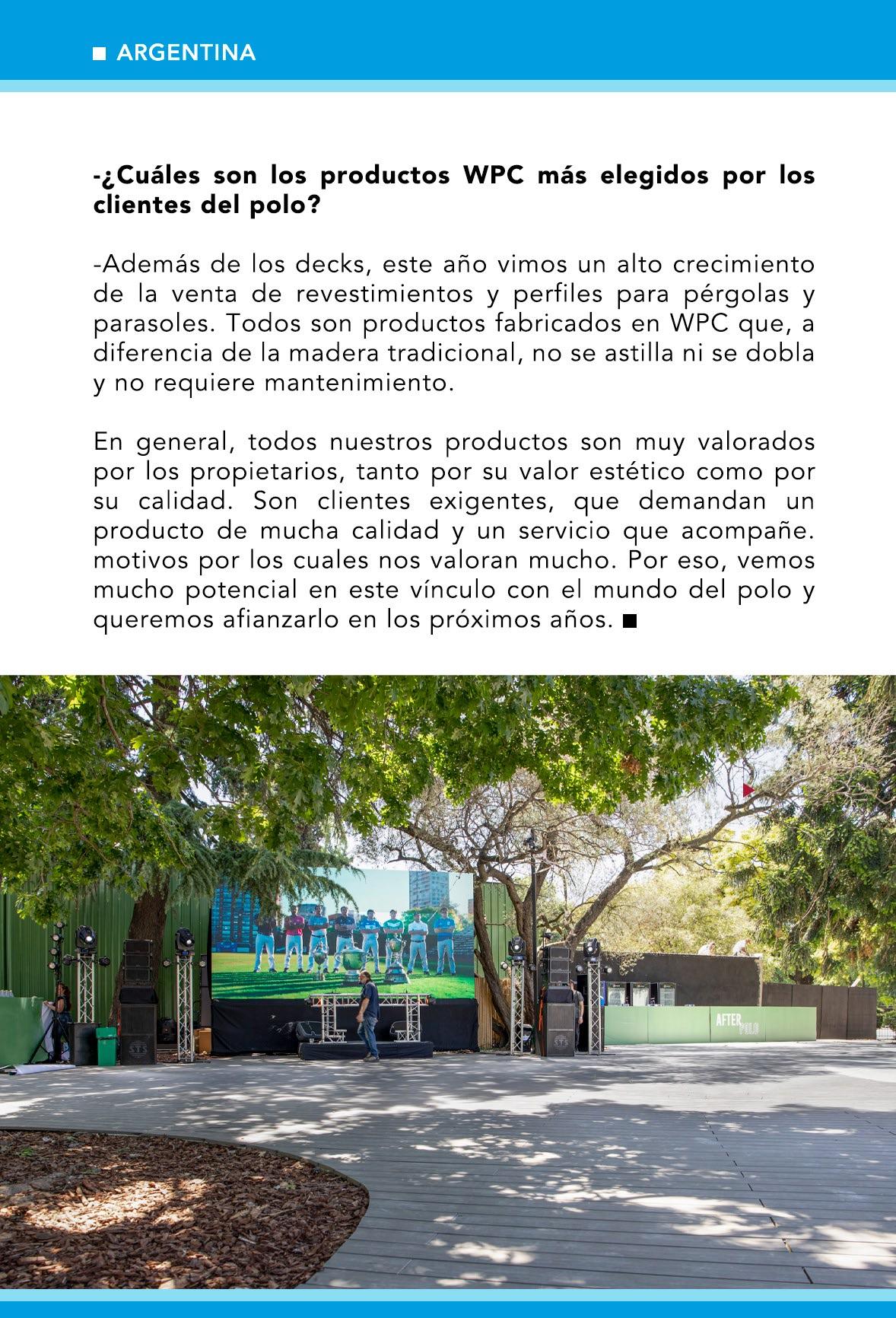 ■ ARGENTINA

-¿Cuáles son los productos WPC más elegidos por los clientes del polo?

-Además de los decks, este año vimos un alto crecimiento de la venta de revestimientos y perfiles para pérgolas y parasoles. Todos son productos fabricados en WPC que, a diferencia de la madera tradicional, no se astilla ni se dobla y no requiere mantenimiento.

En general, todos nuestros productos son muy valorados por los propietarios, tanto por su valor estético como por su calidad. Son clientes exigentes, que demandan un producto de mucha calidad y un servicio que acompañe. motivos por los cuales nos valoran mucho. Por eso, vemos mucho potencial en este vínculo con el mundo del polo y queremos afianzarlo en los próximos años. ■

AFTER POLO